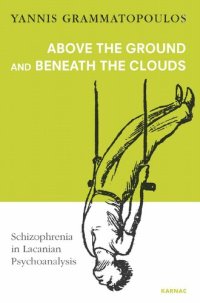 YANNIS GRAMMATOPOULOS

ABOVE THE GROUND AND BENEATH THE CLOUDS

Schizophrenia in Lacanian Psychoanalysis

KARNAC